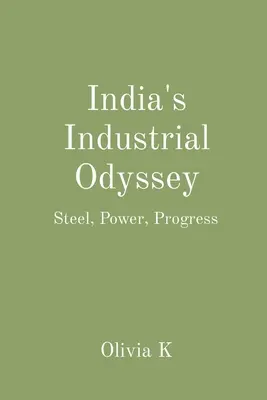 India's Industrial Odyssey

Steel, Power, Progress

Olivia K